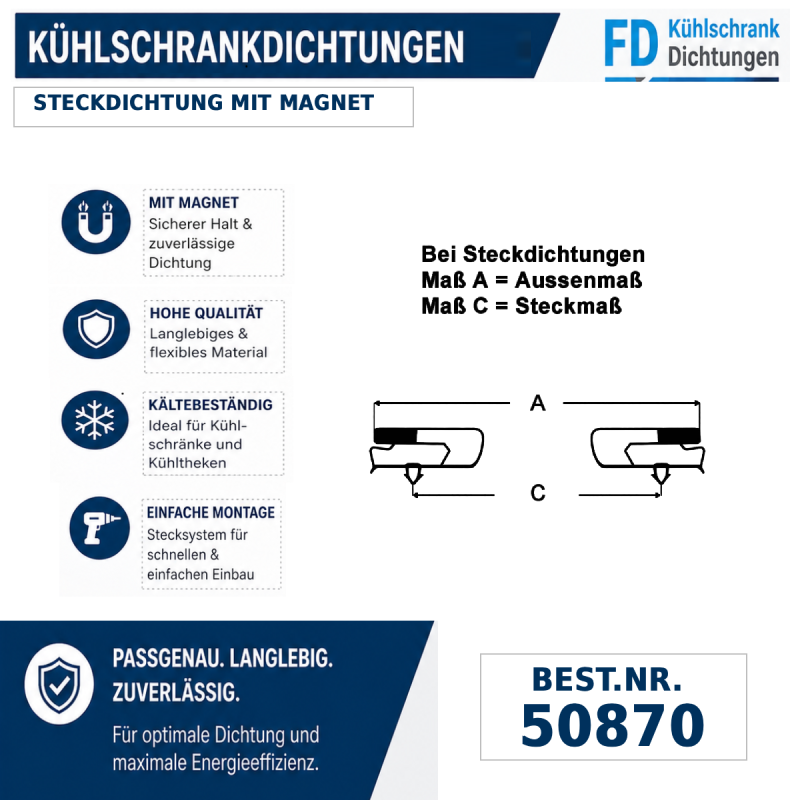 KÜHLSCHRANKDICHTUNGEN

FD Kühlschrank Dichtungen

STECKDICHTUNG MIT MAGNET

MIT MAGNET
Sicherer Halt & zuverlässige Dichtung

HOHE QUALITÄT
Langlebiges & flexibles Material

KÄLTEBESTÄNDIG
Ideal für Kühlschränke und Kühltheken

EINFACHE MONTAGE
Stecksystem für schnellen & einfachen Einbau

Bei Steckdichtungen
Maß A = Aussenmaß
Maß C = Steckmaß

A

C

PASSGENAU. LANGLEBIG. ZUVERLÄSSIG.

Für optimale Dichtung und maximale Energieeffizienz.

BEST.NR.
50870